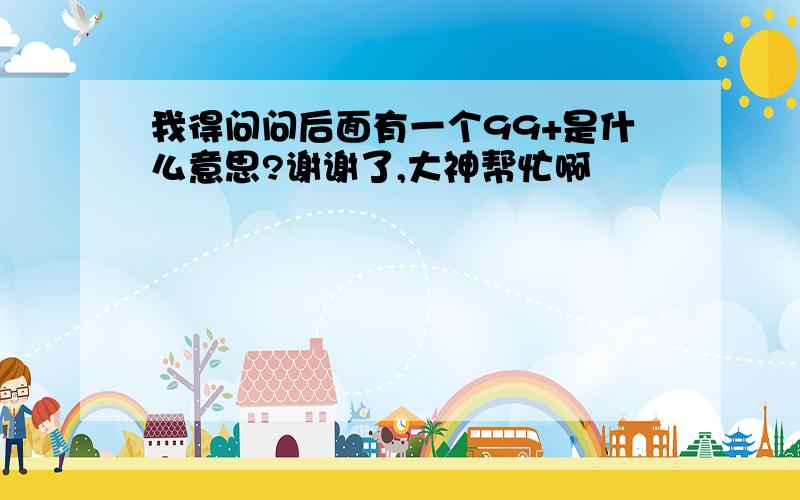 我得问问后面有一个99+是什么意思?谢谢了,大神帮忙啊